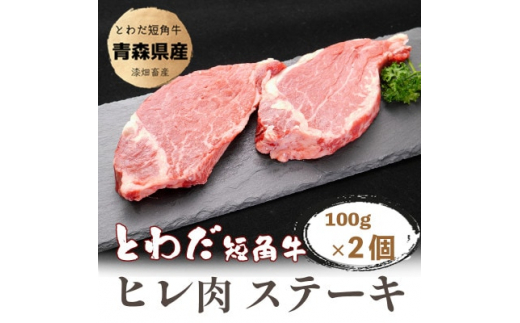 とわだ短角牛
青森県産
漆畑畜産

とわだ短角牛
100g
×2個
ヒレ肉 ステーキ